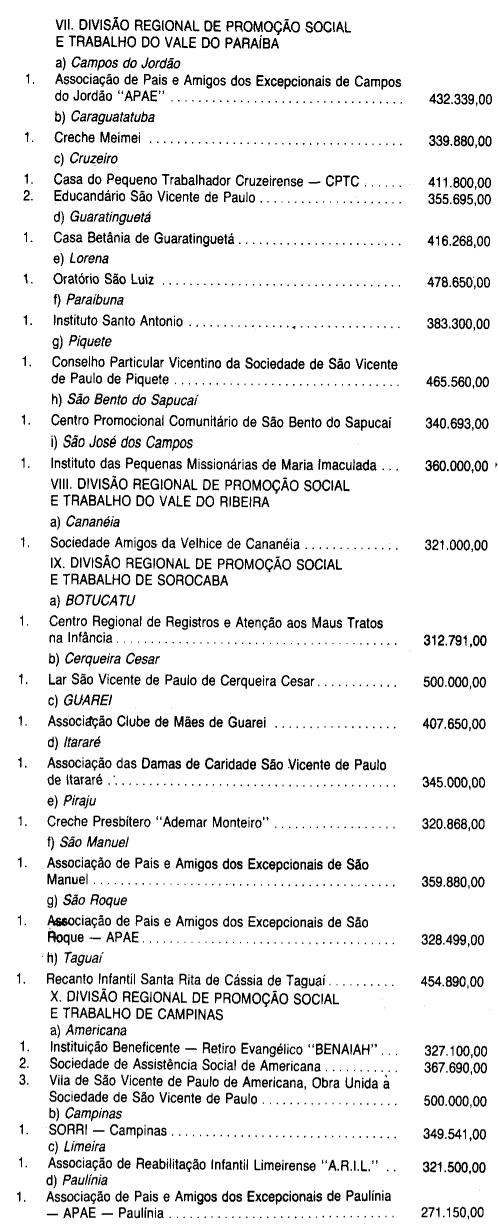 VII. DIVISÃO REGIONAL DE PROMOÇÃO SOCIAL
E TRABALHO DO VALE DO PARAÍBA

a) Campos do Jordão

1. Associação de Pais e Amigos dos Excepcionais de Campos do Jordão "APAE" 432.339,00

b) Caraguatatuba

1. Creche Meimei 339.880,00

c) Cruzeiro

1. Casa do Pequeno Trabalhador Cruzeirense — CPTC 411.800,00
2. Educandário São Vicente de Paulo 355.695,00

d) Guaratinguetá

1. Casa Betânia de Guaratinguetá 416.268,00

e) Lorena

1. Oratório São Luiz 478.650,00

f) Paraibuna

1. Instituto Santo Antonio 383.300,00

g) Piquete

1. Conselho Particular Vicentino da Sociedade de São Vicente de Paulo de Piquete 465.560,00

h) São Bento do Sapucaí

1. Centro Promocional Comunitário de São Bento do Sapucaí 340.693,00

i) São José dos Campos

1. Instituto das Pequenas Missionárias de Maria Imaculada 360.000,00

VIII. DIVISÃO REGIONAL DE PROMOÇÃO SOCIAL
E TRABALHO DO VALE DO RIBEIRA

a) Cananéia

1. Sociedade Amigos da Velhice de Cananéia 321.000,00

IX. DIVISÃO REGIONAL DE PROMOÇÃO SOCIAL
E TRABALHO DE SOROCABA

a) BOTUCATU

1. Centro Regional de Registros e Atenção aos Maus Tratos na Infância 312.791,00

b) Cerqueira Cesar

1. Lar São Vicente de Paulo de Cerqueira Cesar 500.000,00

c) GUAREI

1. Associação Clube de Mães de Guarei 407.650,00

d) Itararé

1. Associação das Damas de Caridade São Vicente de Paulo de Itararé 345.000,00

e) Piraju

1. Creche Presbítero "Ademar Monteiro" 320.868,00

f) São Manuel

1. Associação de Pais e Amigos dos Excepcionais de São Manuel 359.880,00

g) São Roque

1. Associação de Pais e Amigos dos Excepcionais de São Roque — APAE 328.499,00

h) Taguaí

1. Recanto Infantil Santa Rita de Cássia de Taguaí 454.890,00

X. DIVISÃO REGIONAL DE PROMOÇÃO SOCIAL
E TRABALHO DE CAMPINAS

a) Americana

1. Instituição Beneficente — Retiro Evangélico "BENAIAH" 327.100,00
2. Sociedade de Assistência Social de Americana 367.690,00
3. Vila de São Vicente de Paulo de Americana, Obra Unida à Sociedade de São Vicente de Paulo 500.000,00

b) Campinas

1. SORRI — Campinas 349.541,00

c) Limeira

1. Associação de Reabilitação Infantil Limeirense "A.R.I.L." 321.500,00

d) Paulínia

1. Associação de Pais e Amigos dos Excepcionais de Paulínia — APAE — Paulínia 271.150,00